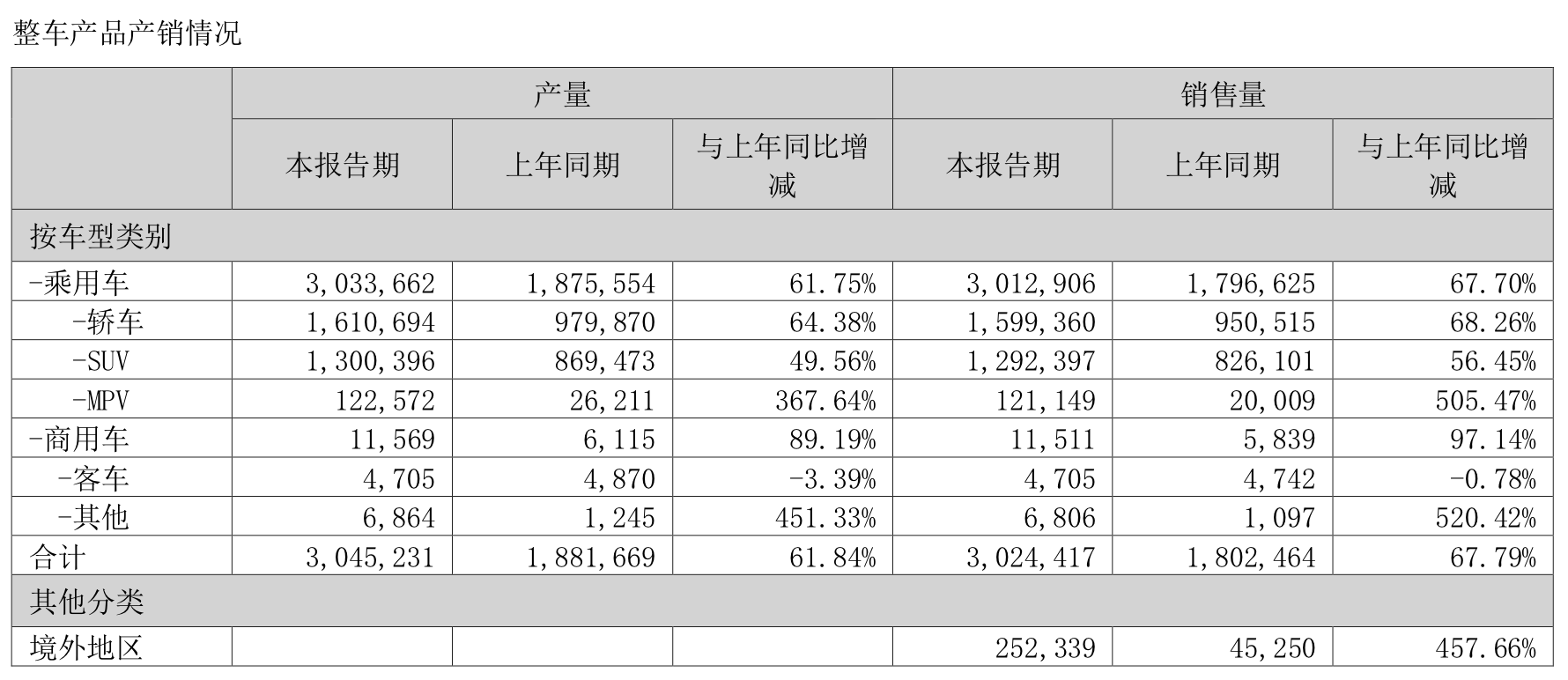 整车产品产销情况

| | 产量 | | | 销售量 | | |
|---|---|---|---|---|---|---|
| | 本报告期 | 上年同期 | 与上年同比增减 | 本报告期 | 上年同期 | 与上年同比增减 |
| 按车型类别 | | | | | | |
| -乘用车 | 3,033,662 | 1,875,554 | 61.75% | 3,012,906 | 1,796,625 | 67.70% |
| -轿车 | 1,610,694 | 979,870 | 64.38% | 1,599,360 | 950,515 | 68.26% |
| -SUV | 1,300,396 | 869,473 | 49.56% | 1,292,397 | 826,101 | 56.45% |
| -MPV | 122,572 | 26,211 | 367.64% | 121,149 | 20,009 | 505.47% |
| -商用车 | 11,569 | 6,115 | 89.19% | 11,511 | 5,839 | 97.14% |
| -客车 | 4,705 | 4,870 | -3.39% | 4,705 | 4,742 | -0.78% |
| -其他 | 6,864 | 1,245 | 451.33% | 6,806 | 1,097 | 520.42% |
| 合计 | 3,045,231 | 1,881,669 | 61.84% | 3,024,417 | 1,802,464 | 67.79% |
| 其他分类 | | | | | | |
| 境外地区 | | | | 252,339 | 45,250 | 457.66% |